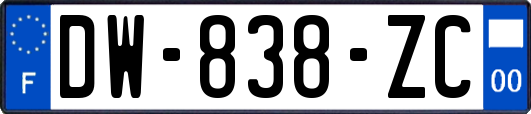 F
DW-838-ZC
00